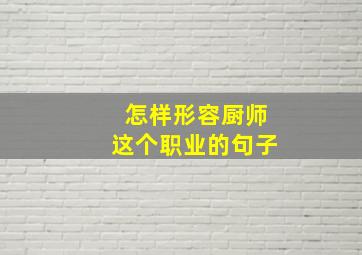 怎样形容厨师
这个职业的句子